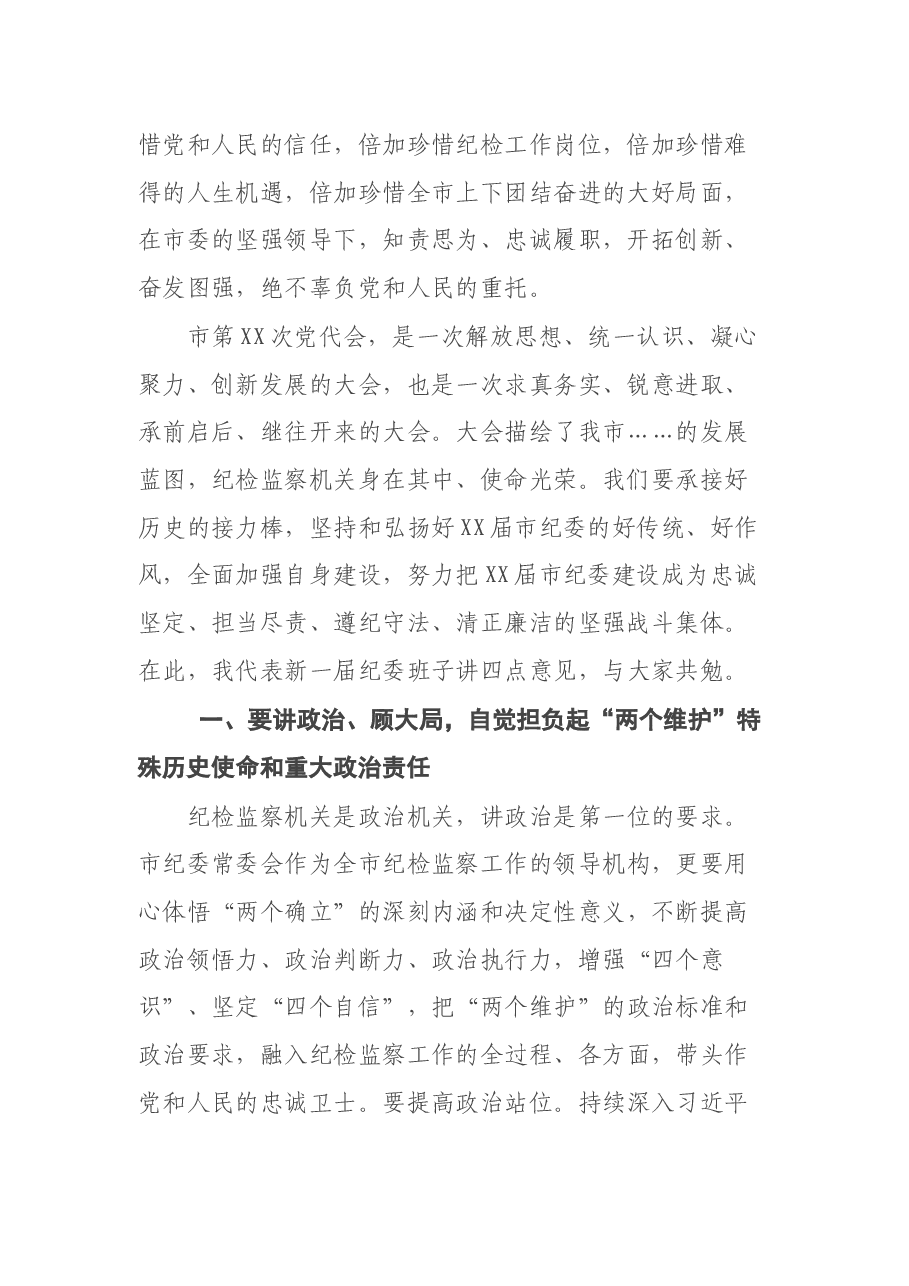 惜党和人民的信任，倍加珍惜纪检工作岗位，倍加珍惜难得的人生机遇，倍加珍惜全市上下团结奋进的大好局面，在市委的坚强领导下，知责思为、忠诚履职，开拓创新、奋发图强，绝不辜负党和人民的重托。

市第XX次党代会，是一次解放思想、统一认识、凝心聚力、创新发展的大会，也是一次求真务实、锐意进取、承前启后、继往开来的大会。大会描绘了我市……的发展蓝图，纪检监察机关身在其中、使命光荣。我们要承接好历史的接力棒，坚持和弘扬好XX届市纪委的好传统、好作风，全面加强自身建设，努力把XX届市纪委建设成为忠诚坚定、担当尽责、遵纪守法、清正廉洁的坚强战斗集体。在此，我代表新一届纪委班子讲四点意见，与大家共勉。

一、要讲政治、顾大局，自觉担负起“两个维护”特殊历史使命和重大政治责任

纪检监察机关是政治机关，讲政治是第一位的要求。市纪委常委会作为全市纪检监察工作的领导机构，更要用心体悟“两个确立”的深刻内涵和决定性意义，不断提高政治领悟力、政治判断力、政治执行力，增强“四个意识”、坚定“四个自信”，把“两个维护”的政治标准和政治要求，融入纪检监察工作的全过程、各方面，带头作党和人民的忠诚卫士。要提高政治站位。持续深入习近平